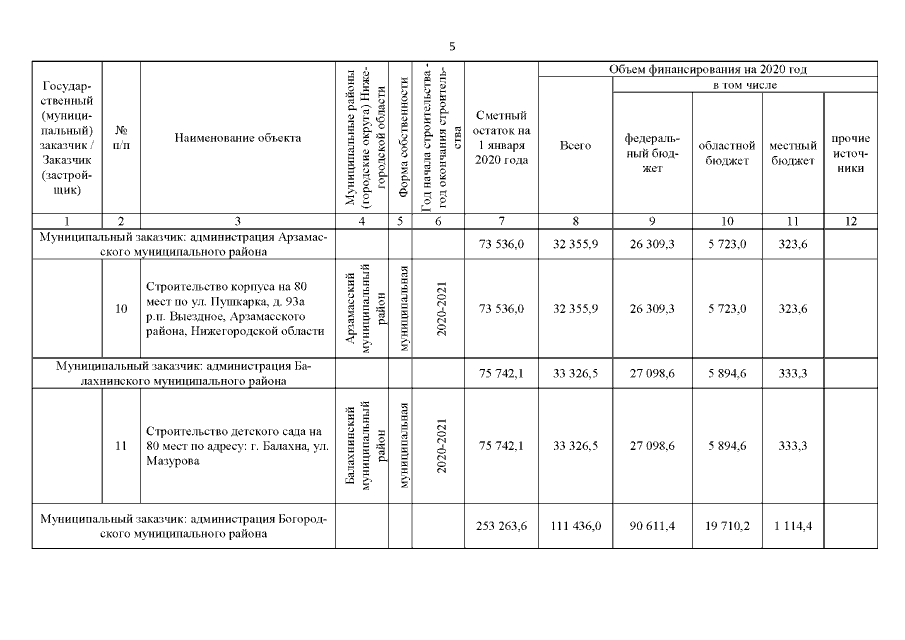 5

| Государственный (муниципальный) заказчик / Заказчик (застройщик) | № п/п | Наименование объекта | Муниципальные районы (городские округа) Нижегородской области | Форма собственности | Год начала строительства - год окончания строительства | Сметный остаток на 1 января 2020 года | Объем финансирования на 2020 год: Всего | в том числе: федеральный бюджет | областной бюджет | местный бюджет | прочие источники |
|---|---|---|---|---|---|---|---|---|---|---|---|
| 1 | 2 | 3 | 4 | 5 | 6 | 7 | 8 | 9 | 10 | 11 | 12 |
| Муниципальный заказчик: администрация Арзамасского муниципального района | | | | | | 73 536,0 | 32 355,9 | 26 309,3 | 5 723,0 | 323,6 | |
| | 10 | Строительство корпуса на 80 мест по ул. Пушкарка, д. 93а р.п. Выездное, Арзамасского района, Нижегородской области | Арзамасский муниципальный район | муниципальная | 2020-2021 | 73 536,0 | 32 355,9 | 26 309,3 | 5 723,0 | 323,6 | |
| Муниципальный заказчик: администрация Балахнинского муниципального района | | | | | | 75 742,1 | 33 326,5 | 27 098,6 | 5 894,6 | 333,3 | |
| | 11 | Строительство детского сада на 80 мест по адресу: г. Балахна, ул. Мазурова | Балахнинский муниципальный район | муниципальная | 2020-2021 | 75 742,1 | 33 326,5 | 27 098,6 | 5 894,6 | 333,3 | |
| Муниципальный заказчик: администрация Богородского муниципального района | | | | | | 253 263,6 | 111 436,0 | 90 611,4 | 19 710,2 | 1 114,4 | |